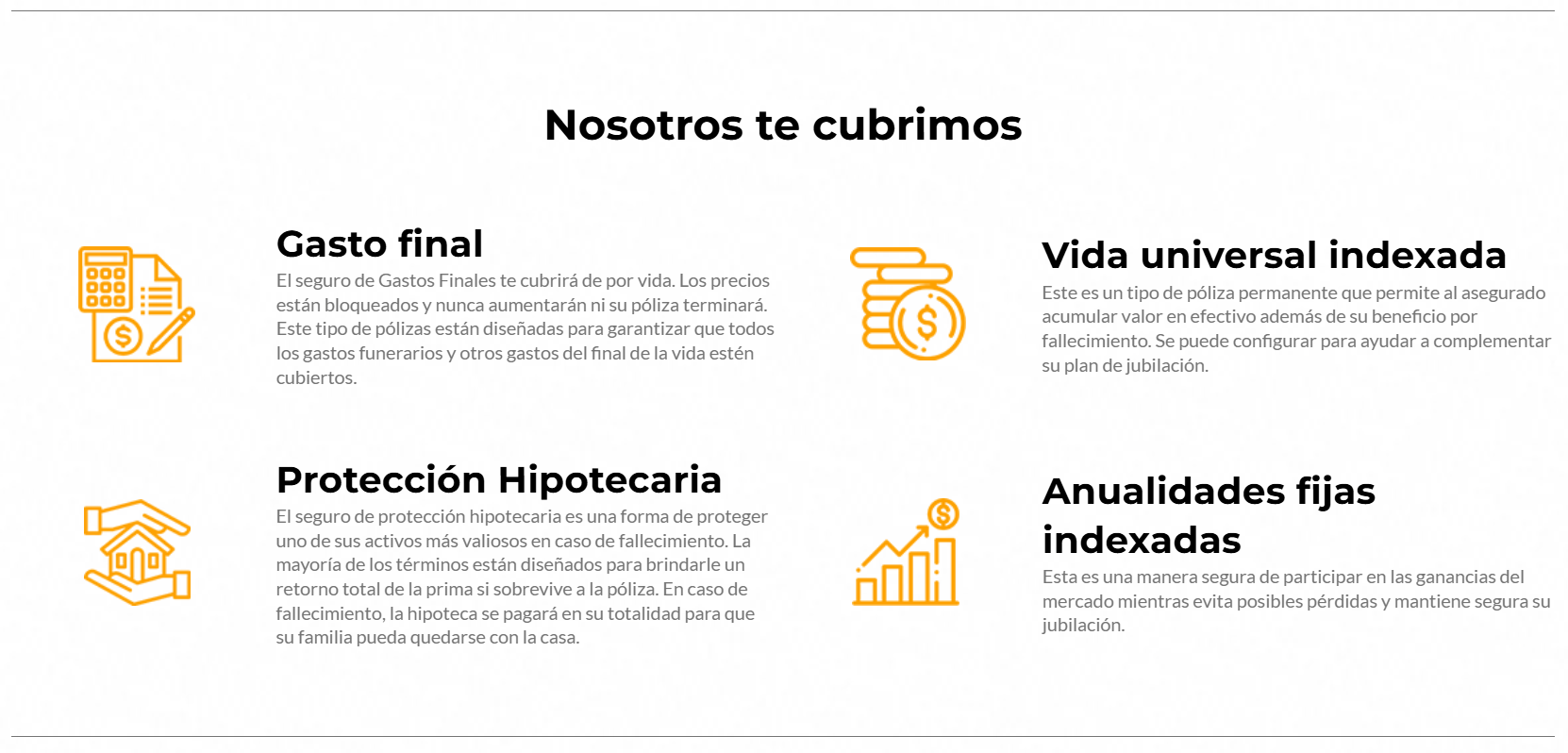 Nosotros te cubrimos

Gasto final

El seguro de Gastos Finales te cubrirá de por vida. Los precios están bloqueados y nunca aumentarán ni su póliza terminará. Este tipo de pólizas están diseñadas para garantizar que todos los gastos funerarios y otros gastos del final de la vida estén cubiertos.

Protección Hipotecaria

El seguro de protección hipotecaria es una forma de proteger uno de sus activos más valiosos en caso de fallecimiento. La mayoría de los términos están diseñados para brindarle un retorno total de la prima si sobrevive a la póliza. En caso de fallecimiento, la hipoteca se pagará en su totalidad para que su familia pueda quedarse con la casa.

Vida universal indexada

Este es un tipo de póliza permanente que permite al asegurado acumular valor en efectivo además de su beneficio por fallecimiento. Se puede configurar para ayudar a complementar su plan de jubilación.

Anualidades fijas indexadas

Esta es una manera segura de participar en las ganancias del mercado mientras evita posibles pérdidas y mantiene segura su jubilación.